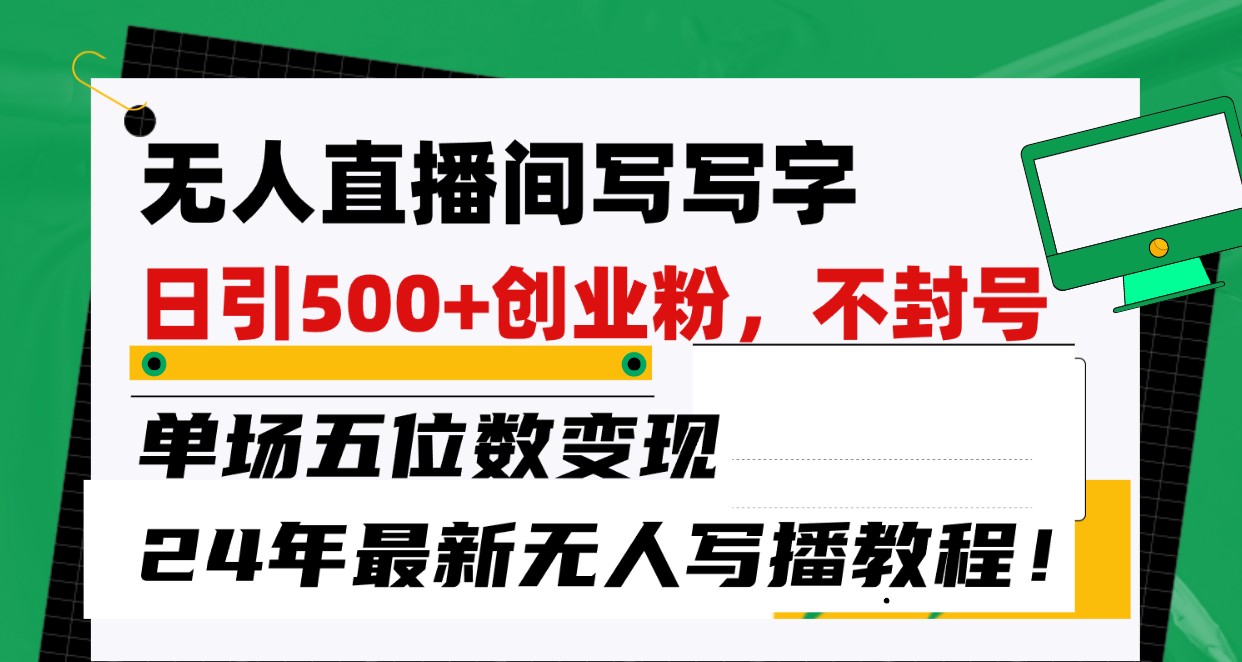 无人直播间写写字

日引500+创业粉，不封号

单场五位数变现

24年最新无人写播教程！